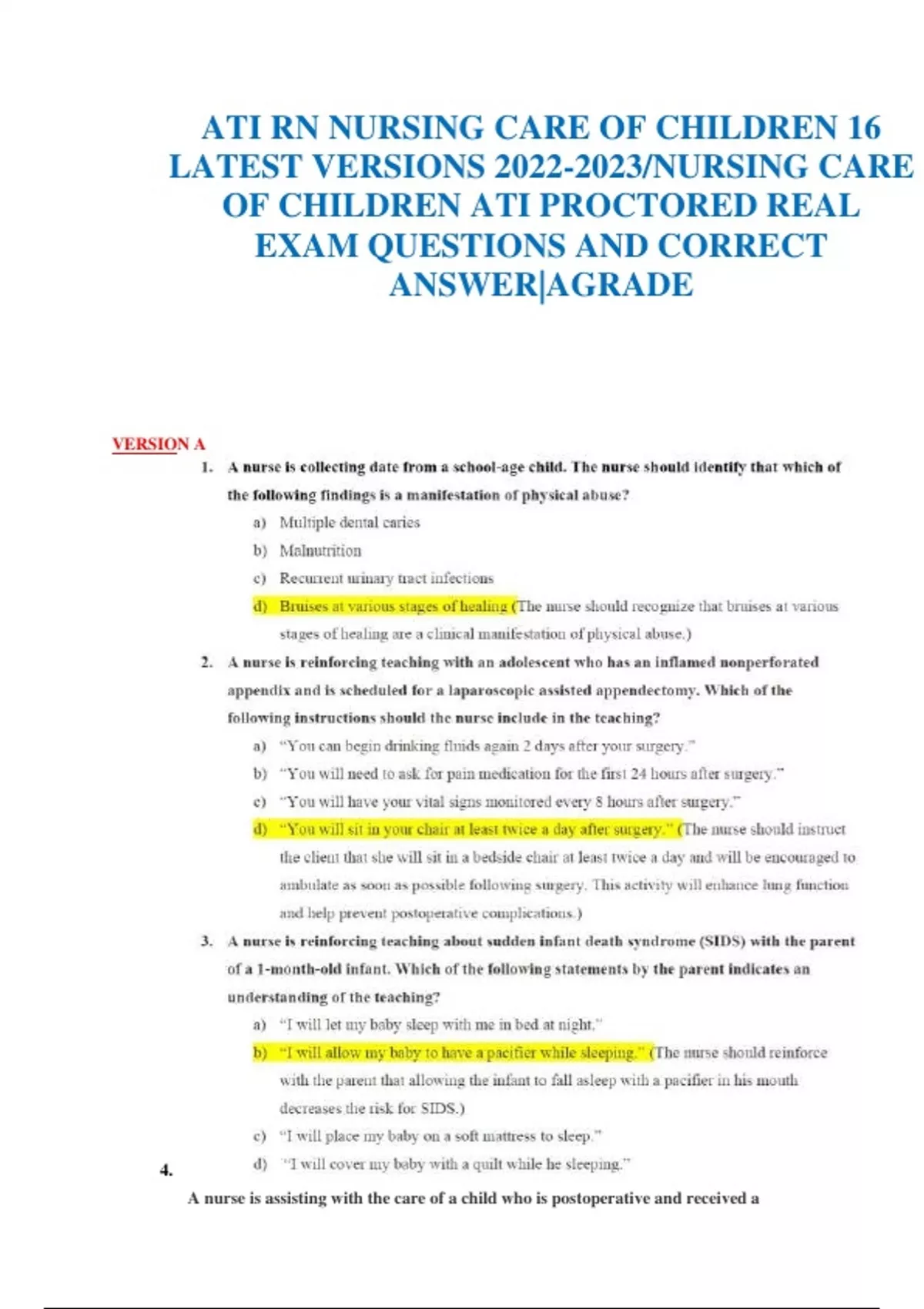 ATI RN NURSING CARE OF CHILDREN 16 LATEST VERSIONS 2022-2023/NURSING CARE OF CHILDREN ATI PROCTORED REAL EXAM QUESTIONS AND CORRECT ANSWER|AGRADE

VERSION A

1. A nurse is collecting date from a school-age child. The nurse should identify that which of the following findings is a manifestation of physical abuse?
a) Multiple dental caries
b) Malnutrition
c) Recurrent urinary tract infections
d) Bruises at various stages of healing (The nurse should recognize that bruises at various stages of healing are a clinical manifestation of physical abuse.)

2. A nurse is reinforcing teaching with an adolescent who has an inflamed nonperforated appendix and is scheduled for a laparoscopic assisted appendectomy. Which of the following instructions should the nurse include in the teaching?
a) "You can begin drinking fluids again 2 days after your surgery."
b) "You will need to ask for pain medication for the first 24 hours after surgery."
c) "You will have your vital signs monitored every 8 hours after surgery."
d) "You will sit in your chair at least twice a day after surgery." (The nurse should instruct the client that she will sit in a bedside chair at least twice a day and will be encouraged to ambulate as soon as possible following surgery. This activity will enhance lung function and help prevent postoperative complications.)

3. A nurse is reinforcing teaching about sudden infant death syndrome (SIDS) with the parent of a 1-month-old infant. Which of the following statements by the parent indicates an understanding of the teaching?
a) "I will let my baby sleep with me in bed at night."
b) "I will allow my baby to have a pacifier while sleeping." (The nurse should reinforce with the parent that allowing the infant to fall asleep with a pacifier in his mouth decreases the risk for SIDS.)
c) "I will place my baby on a soft mattress to sleep."
d) "I will cover my baby with a quilt while he sleeping."

4.

A nurse is assisting with the care of a child who is postoperative and received a